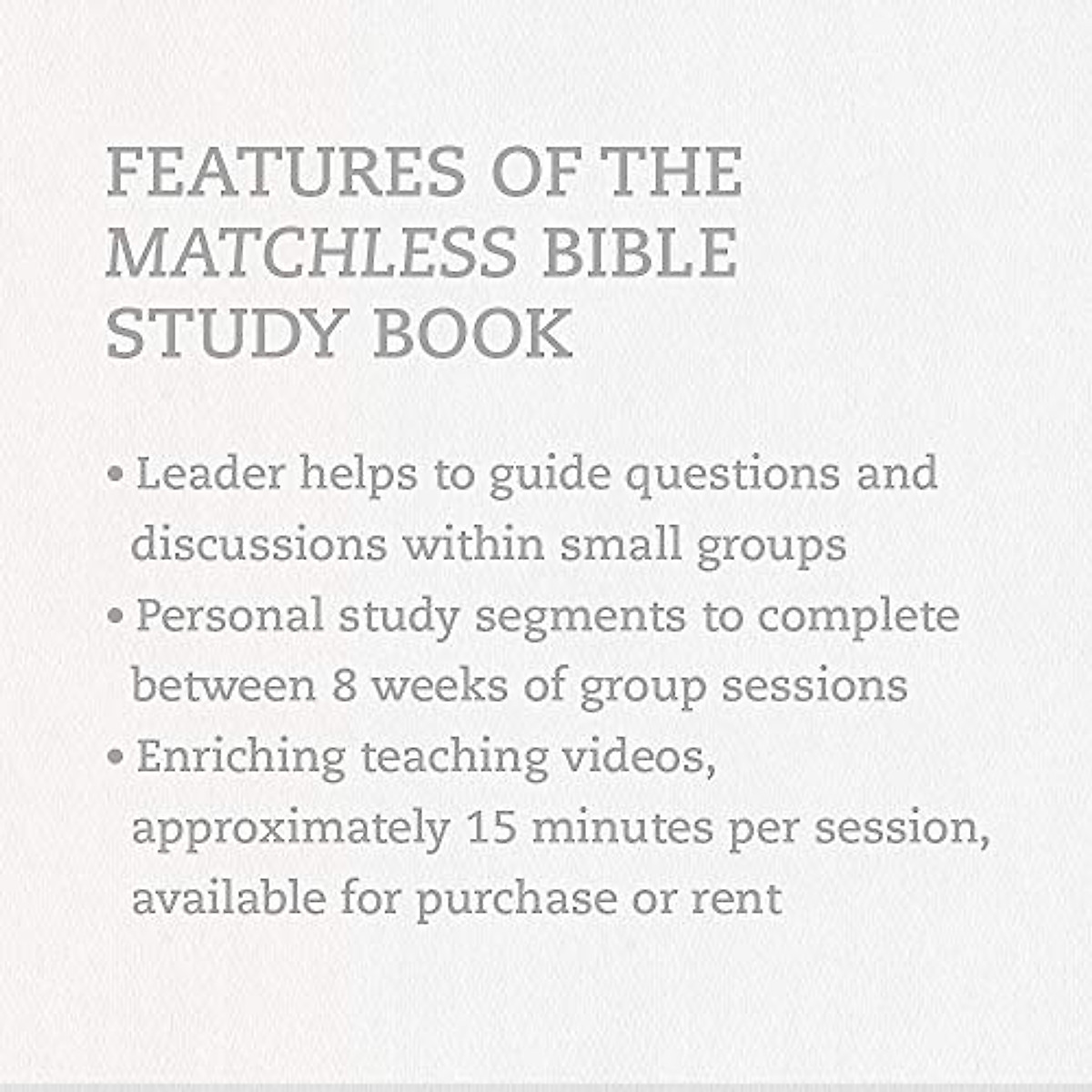 FEATURES OF THE MATCHLESS BIBLE STUDY BOOK

• Leader helps to guide questions and discussions within small groups
• Personal study segments to complete between 8 weeks of group sessions
• Enriching teaching videos, approximately 15 minutes per session, available for purchase or rent